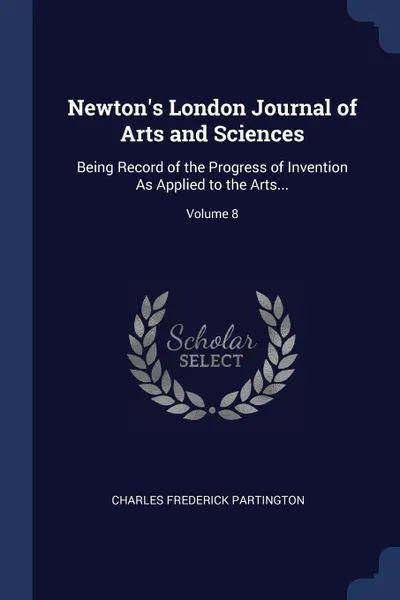 Newton's London Journal of Arts and Sciences

Being Record of the Progress of Invention As Applied to the Arts...

Volume 8

Scholar
SELECT

CHARLES FREDERICK PARTINGTON